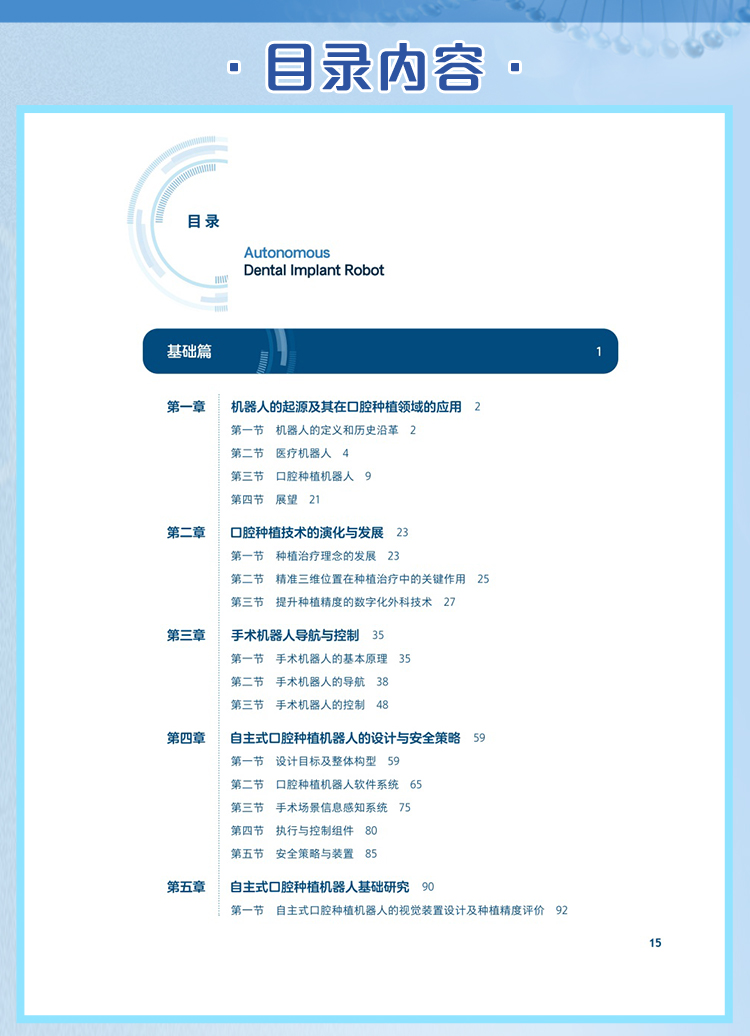 · 目录内容 ·

目录

Autonomous
Dental Implant Robot

基础篇 1

第一章 机器人的起源及其在口腔种植领域的应用 2
第一节 机器人的定义和历史沿革 2
第二节 医疗机器人 4
第三节 口腔种植机器人 9
第四节 展望 21

第二章 口腔种植技术的演化与发展 23
第一节 种植治疗理念的发展 23
第二节 精准三维位置在种植治疗中的关键作用 25
第三节 提升种植精度的数字化外科技术 27

第三章 手术机器人导航与控制 35
第一节 手术机器人的基本原理 35
第二节 手术机器人的导航 38
第三节 手术机器人的控制 48

第四章 自主式口腔种植机器人的设计与安全策略 59
第一节 设计目标及整体构型 59
第二节 口腔种植机器人软件系统 65
第三节 手术场景信息感知系统 75
第四节 执行与控制组件 80
第五节 安全策略与装置 85

第五章 自主式口腔种植机器人基础研究 90
第一节 自主式口腔种植机器人的视觉装置设计及种植精度评价 92

15